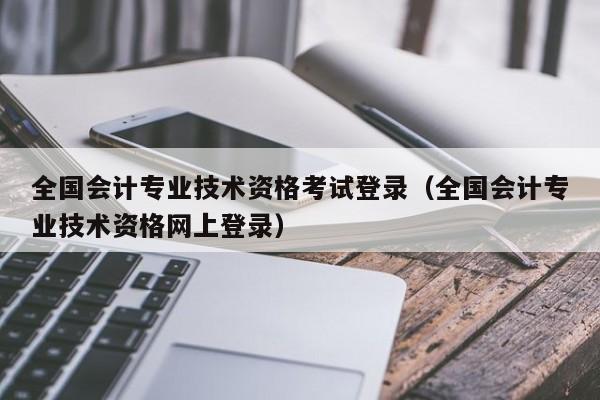 全国会计专业技术资格考试登录（全国会计专业技术资格网上登录）